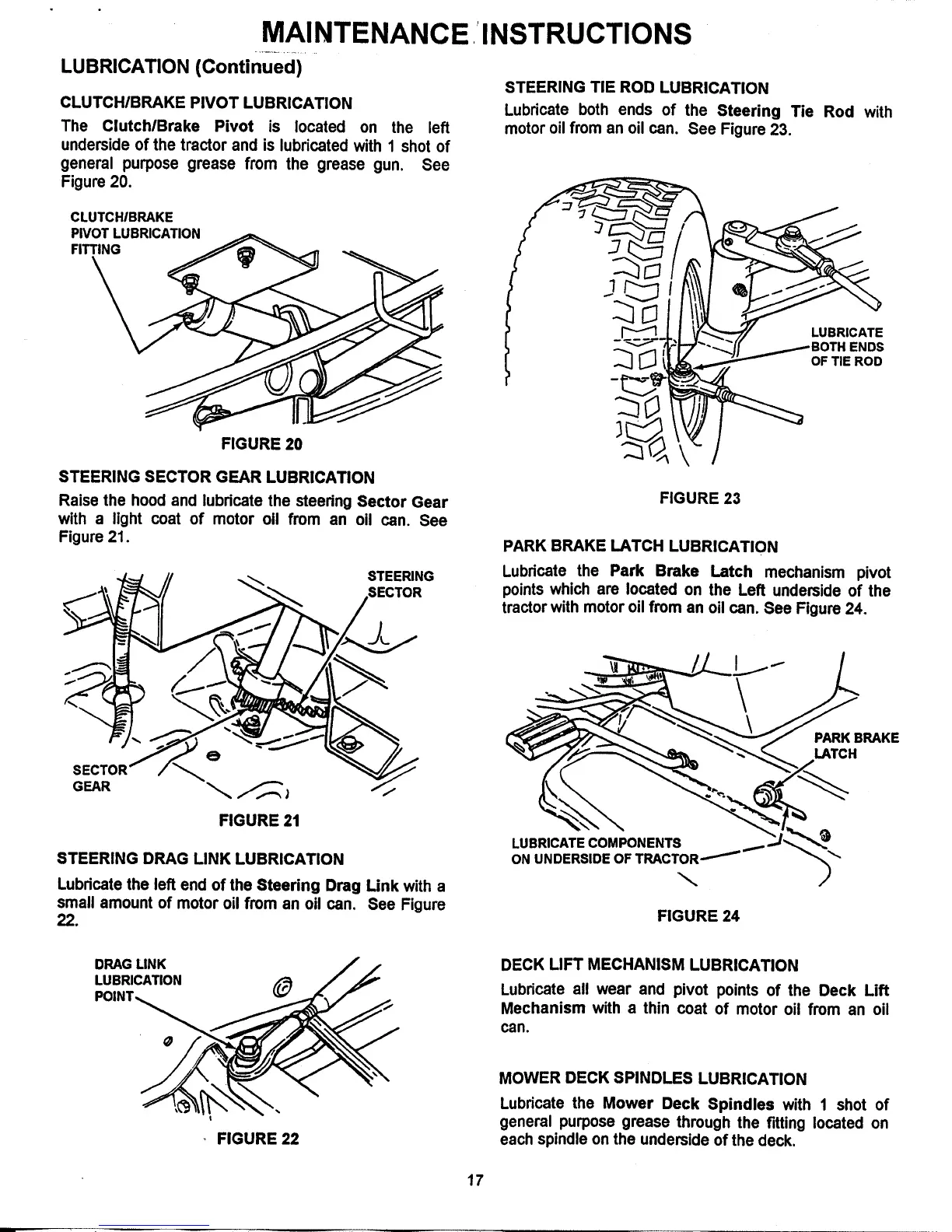 MAINTENANCE INSTRUCTIONS

LUBRICATION (Continued)

CLUTCH/BRAKE PIVOT LUBRICATION

The Clutch/Brake Pivot is located on the left underside of the tractor and is lubricated with 1 shot of general purpose grease from the grease gun. See Figure 20.

CLUTCH/BRAKE PIVOT LUBRICATION FITTING

FIGURE 20

STEERING SECTOR GEAR LUBRICATION

Raise the hood and lubricate the steering Sector Gear with a light coat of motor oil from an oil can. See Figure 21.

STEERING SECTOR

SECTOR GEAR

FIGURE 21

STEERING DRAG LINK LUBRICATION

Lubricate the left end of the Steering Drag Link with a small amount of motor oil from an oil can. See Figure 22.

DRAG LINK LUBRICATION POINT

FIGURE 22

STEERING TIE ROD LUBRICATION

Lubricate both ends of the Steering Tie Rod with motor oil from an oil can. See Figure 23.

LUBRICATE BOTH ENDS OF TIE ROD

FIGURE 23

PARK BRAKE LATCH LUBRICATION

Lubricate the Park Brake Latch mechanism pivot points which are located on the Left underside of the tractor with motor oil from an oil can. See Figure 24.

PARK BRAKE LATCH

LUBRICATE COMPONENTS ON UNDERSIDE OF TRACTOR

FIGURE 24

DECK LIFT MECHANISM LUBRICATION

Lubricate all wear and pivot points of the Deck Lift Mechanism with a thin coat of motor oil from an oil can.

MOWER DECK SPINDLES LUBRICATION

Lubricate the Mower Deck Spindles with 1 shot of general purpose grease through the fitting located on each spindle on the underside of the deck.

17